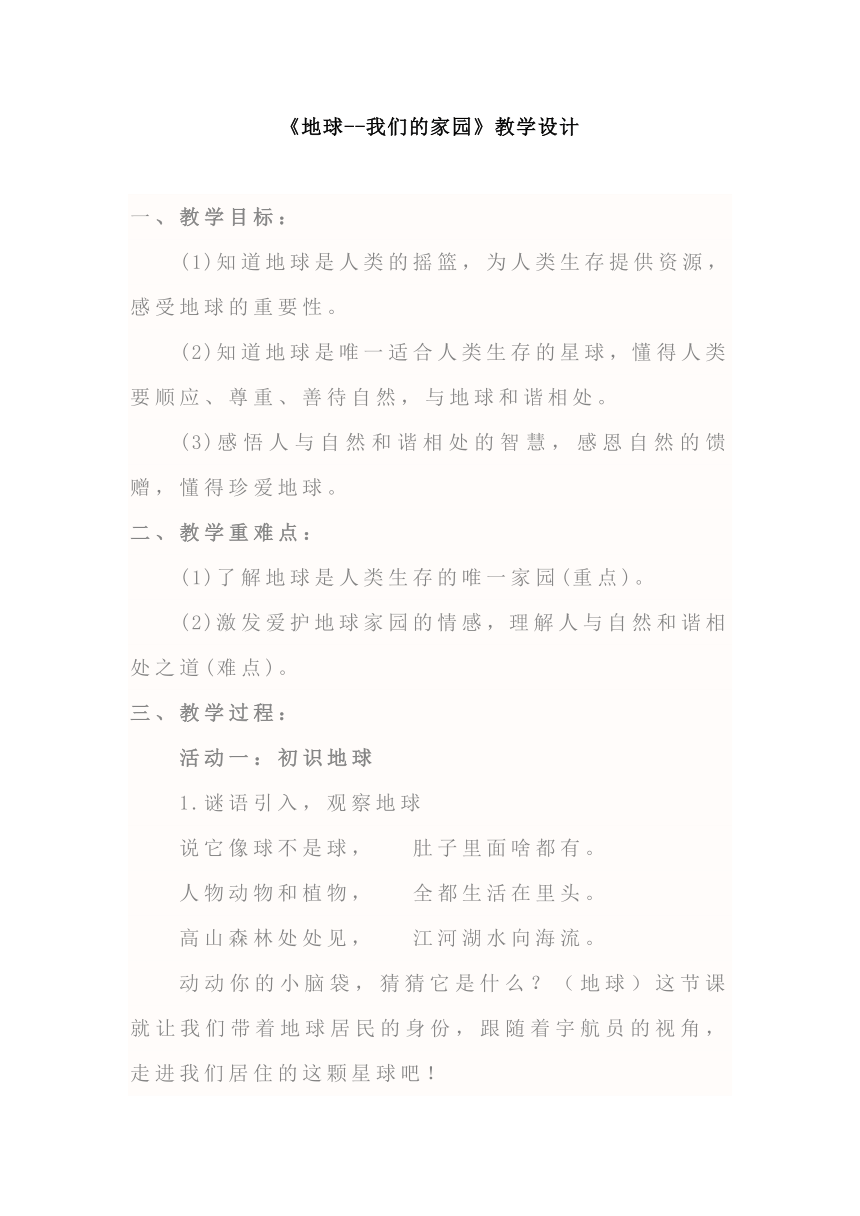 《地球--我们的家园》教学设计

一、教学目标：

(1)知道地球是人类的摇篮，为人类生存提供资源，感受地球的重要性。

(2)知道地球是唯一适合人类生存的星球，懂得人类要顺应、尊重、善待自然，与地球和谐相处。

(3)感悟人与自然和谐相处的智慧，感恩自然的馈赠，懂得珍爱地球。

二、教学重难点：

(1)了解地球是人类生存的唯一家园(重点)。

(2)激发爱护地球家园的情感，理解人与自然和谐相处之道(难点)。

三、教学过程：

活动一：初识地球

1.谜语引入，观察地球

说它像球不是球，　肚子里面啥都有。

人物动物和植物，　全都生活在里头。

高山森林处处见，　江河湖水向海流。

动动你的小脑袋，猜猜它是什么？（地球）这节课就让我们带着地球居民的身份，跟随着宇航员的视角，走进我们居住的这颗星球吧！